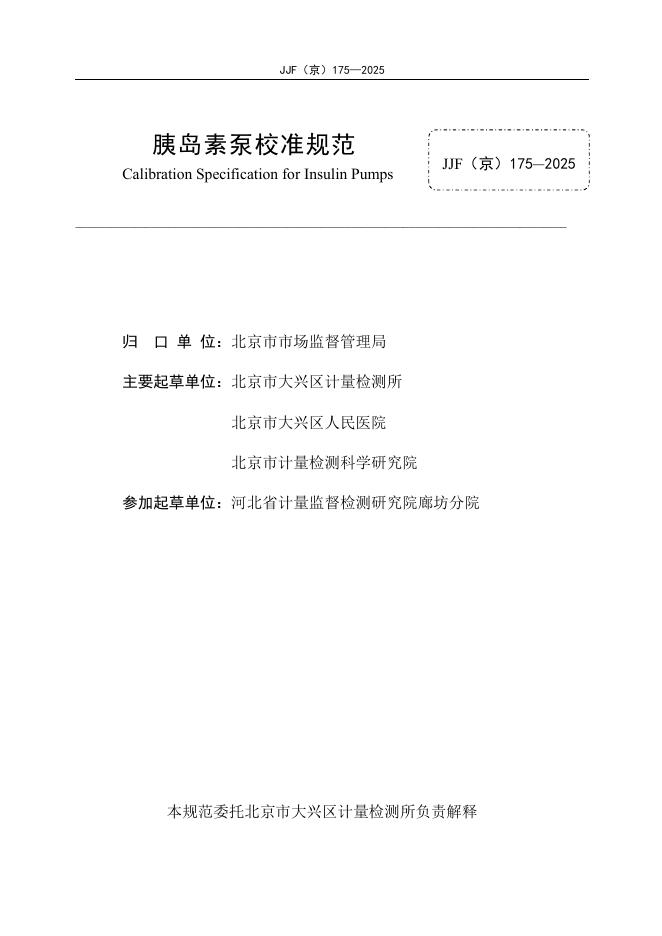 JJF（京）175—2025

胰岛素泵校准规范
Calibration Specification for Insulin Pumps

JJF（京）175—2025

归 口 单 位：北京市市场监督管理局

主要起草单位：北京市大兴区计量检测所

北京市大兴区人民医院

北京市计量检测科学研究院

参加起草单位：河北省计量监督检测研究院廊坊分院

本规范委托北京市大兴区计量检测所负责解释